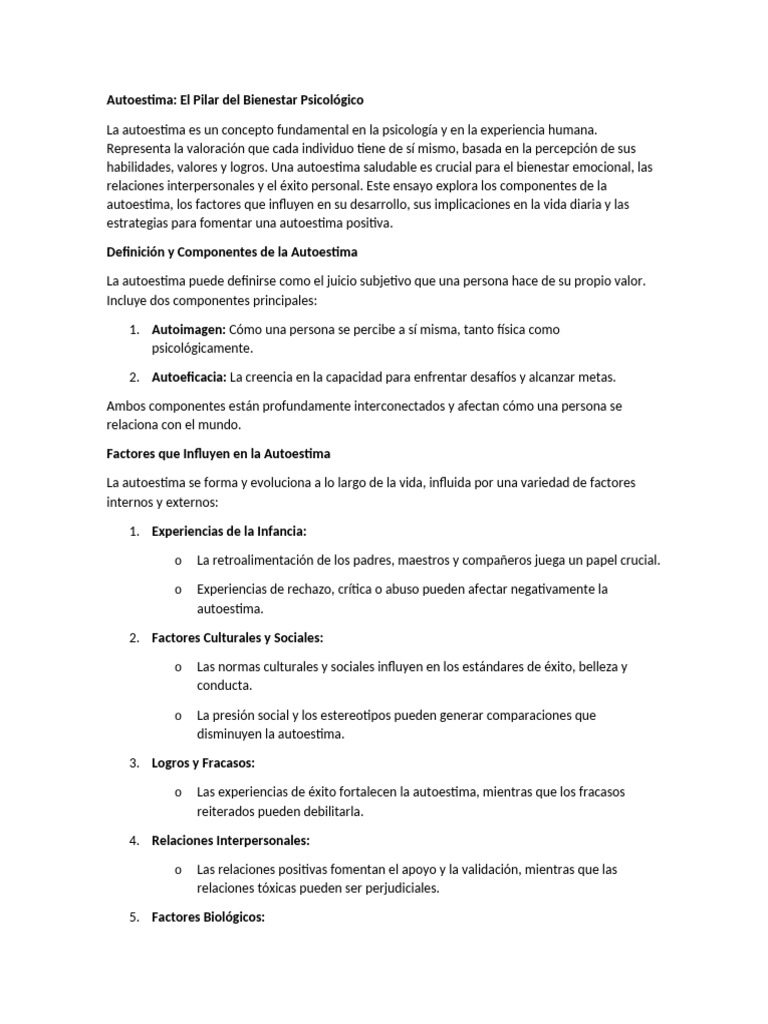 Autoestima: El Pilar del Bienestar Psicológico

La autoestima es un concepto fundamental en la psicología y en la experiencia humana. Representa la valoración que cada individuo tiene de sí mismo, basada en la percepción de sus habilidades, valores y logros. Una autoestima saludable es crucial para el bienestar emocional, las relaciones interpersonales y el éxito personal. Este ensayo explora los componentes de la autoestima, los factores que influyen en su desarrollo, sus implicaciones en la vida diaria y las estrategias para fomentar una autoestima positiva.

Definición y Componentes de la Autoestima

La autoestima puede definirse como el juicio subjetivo que una persona hace de su propio valor. Incluye dos componentes principales:

1. Autoimagen: Cómo una persona se percibe a sí misma, tanto física como psicológicamente.

2. Autoeficacia: La creencia en la capacidad para enfrentar desafíos y alcanzar metas.

Ambos componentes están profundamente interconectados y afectan cómo una persona se relaciona con el mundo.

Factores que Influyen en la Autoestima

La autoestima se forma y evoluciona a lo largo de la vida, influida por una variedad de factores internos y externos:

1. Experiencias de la Infancia:

o La retroalimentación de los padres, maestros y compañeros juega un papel crucial.

o Experiencias de rechazo, crítica o abuso pueden afectar negativamente la autoestima.

2. Factores Culturales y Sociales:

o Las normas culturales y sociales influyen en los estándares de éxito, belleza y conducta.

o La presión social y los estereotipos pueden generar comparaciones que disminuyen la autoestima.

3. Logros y Fracasos:

o Las experiencias de éxito fortalecen la autoestima, mientras que los fracasos reiterados pueden debilitarla.

4. Relaciones Interpersonales:

o Las relaciones positivas fomentan el apoyo y la validación, mientras que las relaciones tóxicas pueden ser perjudiciales.

5. Factores Biológicos: